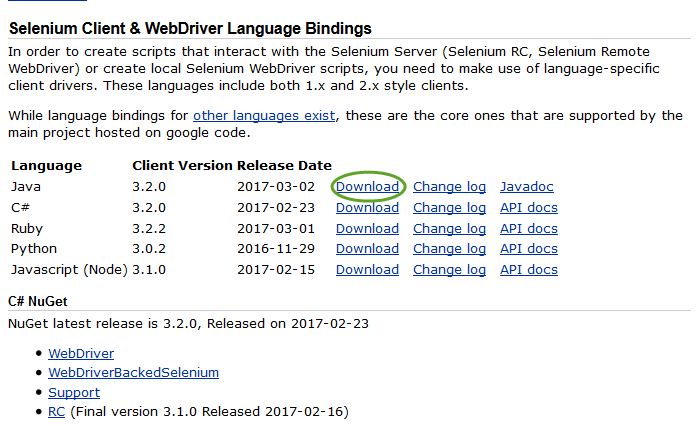 Selenium Client & WebDriver Language Bindings

In order to create scripts that interact with the Selenium Server (Selenium RC, Selenium Remote WebDriver) or create local Selenium WebDriver scripts, you need to make use of language-specific client drivers. These languages include both 1.x and 2.x style clients.

While language bindings for other languages exist, these are the core ones that are supported by the main project hosted on google code.

| Language | Client Version | Release Date | | | |
|---|---|---|---|---|---|
| Java | 3.2.0 | 2017-03-02 | Download | Change log | Javadoc |
| C# | 3.2.0 | 2017-02-23 | Download | Change log | API docs |
| Ruby | 3.2.2 | 2017-03-01 | Download | Change log | API docs |
| Python | 3.0.2 | 2016-11-29 | Download | Change log | API docs |
| Javascript (Node) | 3.1.0 | 2017-02-15 | Download | Change log | API docs |

C# NuGet

NuGet latest release is 3.2.0, Released on 2017-02-23

- WebDriver
- WebDriverBackedSelenium
- Support
- RC (Final version 3.1.0 Released 2017-02-16)